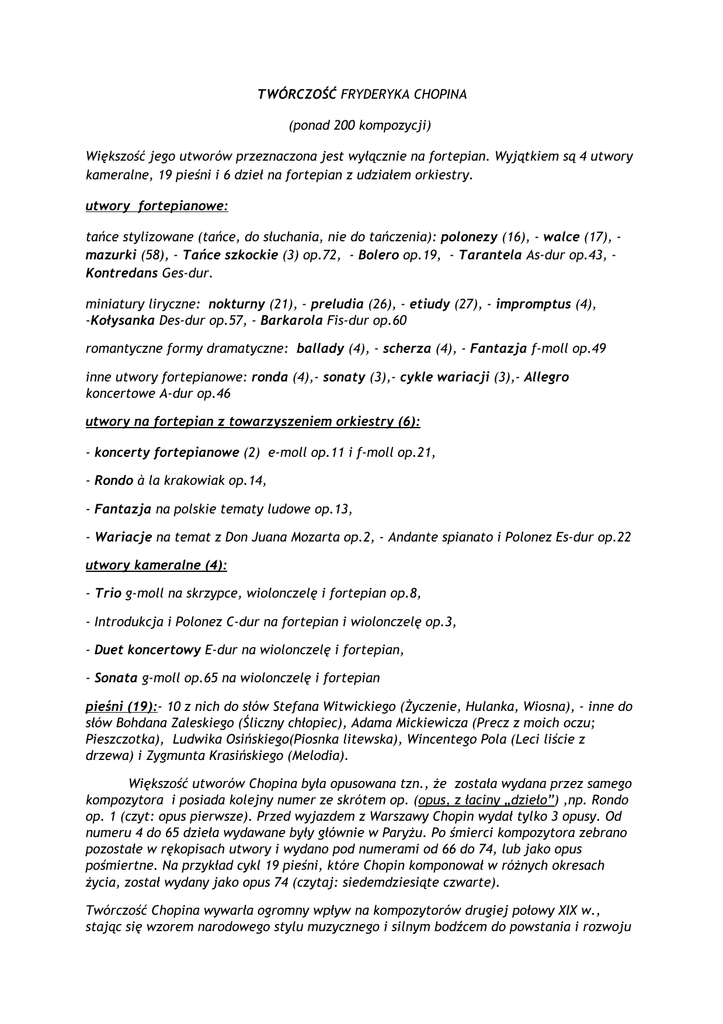 TWÓRCZOŚĆ FRYDERYKA CHOPINA

(ponad 200 kompozycji)

Większość jego utworów przeznaczona jest wyłącznie na fortepian. Wyjątkiem są 4 utwory kameralne, 19 pieśni i 6 dzieł na fortepian z udziałem orkiestry.

utwory fortepianowe:

tańce stylizowane (tańce, do słuchania, nie do tańczenia): polonezy (16), - walce (17), - mazurki (58), - Tańce szkockie (3) op.72, - Bolero op.19, - Tarantela As-dur op.43, - Kontredans Ges-dur.

miniatury liryczne: nokturny (21), - preludia (26), - etiudy (27), - impromptus (4), -Kołysanka Des-dur op.57, - Barkarola Fis-dur op.60

romantyczne formy dramatyczne: ballady (4), - scherza (4), - Fantazja f-moll op.49

inne utwory fortepianowe: ronda (4),- sonaty (3),- cykle wariacji (3),- Allegro koncertowe A-dur op.46

utwory na fortepian z towarzyszeniem orkiestry (6):

- koncerty fortepianowe (2) e-moll op.11 i f-moll op.21,

- Rondo à la krakowiak op.14,

- Fantazja na polskie tematy ludowe op.13,

- Wariacje na temat z Don Juana Mozarta op.2, - Andante spianato i Polonez Es-dur op.22

utwory kameralne (4):

- Trio g-moll na skrzypce, wiolonczelę i fortepian op.8,

- Introdukcja i Polonez C-dur na fortepian i wiolonczelę op.3,

- Duet koncertowy E-dur na wiolonczelę i fortepian,

- Sonata g-moll op.65 na wiolonczelę i fortepian

pieśni (19):- 10 z nich do słów Stefana Witwickiego (Życzenie, Hulanka, Wiosna), - inne do słów Bohdana Zaleskiego (Śliczny chłopiec), Adama Mickiewicza (Precz z moich oczu; Pieszczotka), Ludwika Osińskiego(Piosnka litewska), Wincentego Pola (Leci liście z drzewa) i Zygmunta Krasińskiego (Melodia).

Większość utworów Chopina była opusowana tzn., że została wydana przez samego kompozytora i posiada kolejny numer ze skrótem op. (opus, z łaciny „dzieło") ,np. Rondo op. 1 (czyt: opus pierwsze). Przed wyjazdem z Warszawy Chopin wydał tylko 3 opusy. Od numeru 4 do 65 dzieła wydawane były głównie w Paryżu. Po śmierci kompozytora zebrano pozostałe w rękopisach utwory i wydano pod numerami od 66 do 74, lub jako opus pośmiertne. Na przykład cykl 19 pieśni, które Chopin komponował w różnych okresach życia, został wydany jako opus 74 (czytaj: siedemdziesiąte czwarte).

Twórczość Chopina wywarła ogromny wpływ na kompozytorów drugiej połowy XIX w., stając się wzorem narodowego stylu muzycznego i silnym bodźcem do powstania i rozwoju